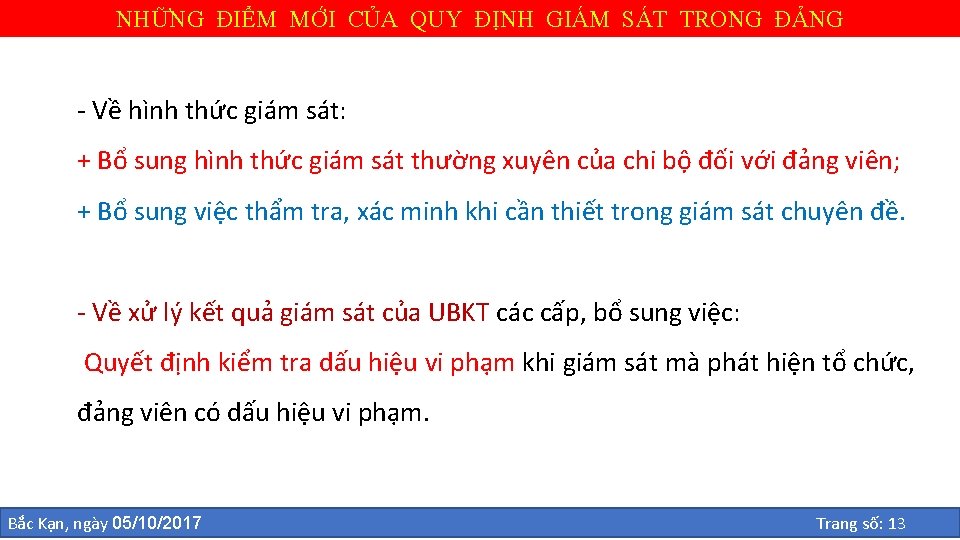 NHỮNG ĐIỂM MỚI CỦA QUY ĐỊNH GIÁM SÁT TRONG ĐẢNG

- Về hình thức giám sát:

+ Bổ sung hình thức giám sát thường xuyên của chi bộ đối với đảng viên;

+ Bổ sung việc thẩm tra, xác minh khi cần thiết trong giám sát chuyên đề.

- Về xử lý kết quả giám sát của UBKT các cấp, bổ sung việc:

Quyết định kiểm tra dấu hiệu vi phạm khi giám sát mà phát hiện tổ chức, đảng viên có dấu hiệu vi phạm.

Bắc Kạn, ngày 05/10/2017

Trang số: 13